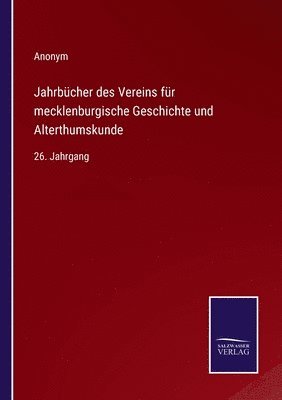 Anonym

Jahrbücher des Vereins für mecklenburgische Geschichte und Alterthumskunde

26. Jahrgang

SALZWASSER VERLAG